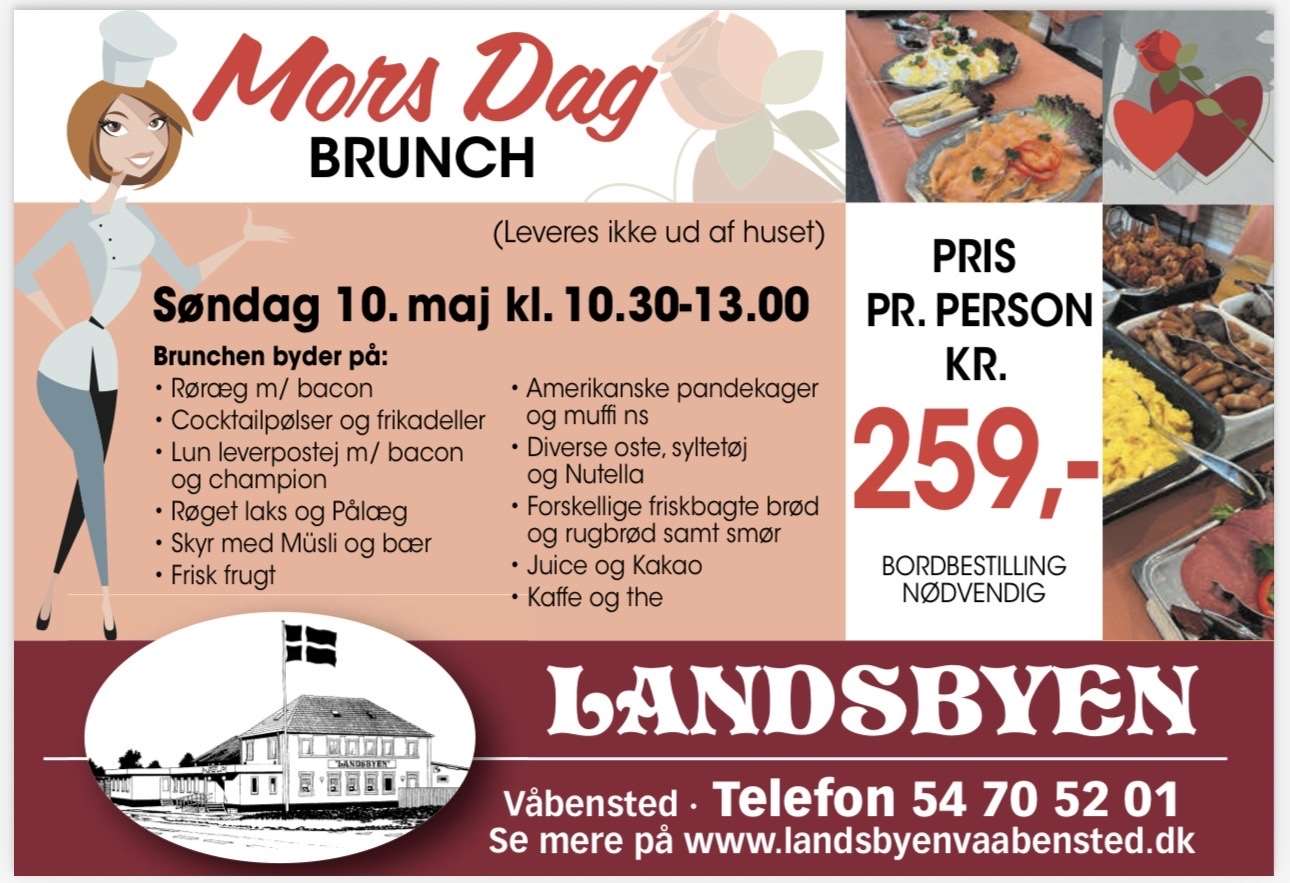 Mors Dag
BRUNCH

(Leveres ikke ud af huset)

Søndag 10. maj kl. 10.30-13.00

Brunchen byder på:
• Røræg m/ bacon
• Cocktailpølser og frikadeller
• Lun leverpostej m/ bacon og champion
• Røget laks og Pålæg
• Skyr med Müsli og bær
• Frisk frugt
• Amerikanske pandekager og muffi ns
• Diverse oste, syltetøj og Nutella
• Forskellige friskbagte brød og rugbrød samt smør
• Juice og Kakao
• Kaffe og the

PRIS PR. PERSON KR.
259,-

BORDBESTILLING NØDVENDIG

"LANDSBYEN"

LANDSBYEN

Våbensted · Telefon 54 70 52 01
Se mere på www.landsbyenvaabensted.dk